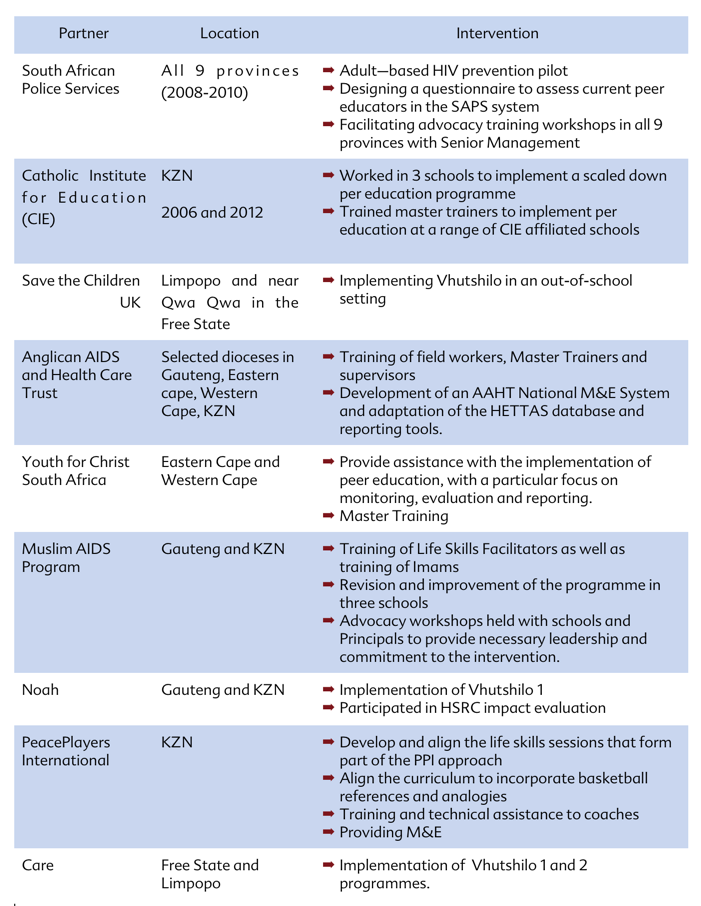 | Partner | Location | Intervention |
|---|---|---|
| South African Police Services | All 9 provinces (2008-2010) | ➡ Adult—based HIV prevention pilot ➡ Designing a questionnaire to assess current peer educators in the SAPS system ➡ Facilitating advocacy training workshops in all 9 provinces with Senior Management |
| Catholic Institute for Education (CIE) | KZN 2006 and 2012 | ➡ Worked in 3 schools to implement a scaled down per education programme ➡ Trained master trainers to implement per education at a range of CIE affiliated schools |
| Save the Children UK | Limpopo and near Qwa Qwa in the Free State | ➡ Implementing Vhutshilo in an out-of-school setting |
| Anglican AIDS and Health Care Trust | Selected dioceses in Gauteng, Eastern cape, Western Cape, KZN | ➡ Training of field workers, Master Trainers and supervisors ➡ Development of an AAHT National M&E System and adaptation of the HETTAS database and reporting tools. |
| Youth for Christ South Africa | Eastern Cape and Western Cape | ➡ Provide assistance with the implementation of peer education, with a particular focus on monitoring, evaluation and reporting. ➡ Master Training |
| Muslim AIDS Program | Gauteng and KZN | ➡ Training of Life Skills Facilitators as well as training of Imams ➡ Revision and improvement of the programme in three schools ➡ Advocacy workshops held with schools and Principals to provide necessary leadership and commitment to the intervention. |
| Noah | Gauteng and KZN | ➡ Implementation of Vhutshilo 1 ➡ Participated in HSRC impact evaluation |
| PeacePlayers International | KZN | ➡ Develop and align the life skills sessions that form part of the PPI approach ➡ Align the curriculum to incorporate basketball references and analogies ➡ Training and technical assistance to coaches ➡ Providing M&E |
| Care | Free State and Limpopo | ➡ Implementation of Vhutshilo 1 and 2 programmes. |